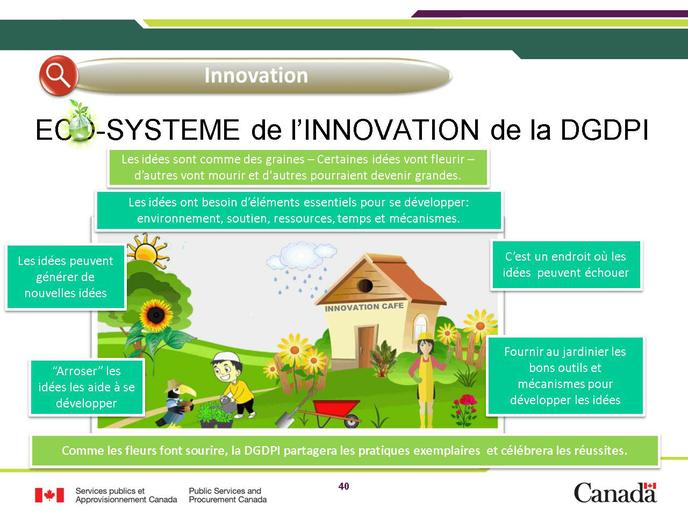 Innovation

ECO-SYSTEME de l'INNOVATION de la DGDPI

Les idées sont comme des graines – Certaines idées vont fleurir – d'autres vont mourir et d'autres pourraient devenir grandes.

Les idées ont besoin d'éléments essentiels pour se développer: environnement, soutien, ressources, temps et mécanismes.

Les idées peuvent générer de nouvelles idées

C'est un endroit où les idées peuvent échouer

INNOVATION CAFE

"Arroser" les idées les aide à se développer

Fournir au jardinier les bons outils et mécanismes pour développer les idées

Comme les fleurs font sourire, la DGDPI partagera les pratiques exemplaires et célébrera les réussites.

Services publics et Approvisionnement Canada

Public Services and Procurement Canada

40

Canada